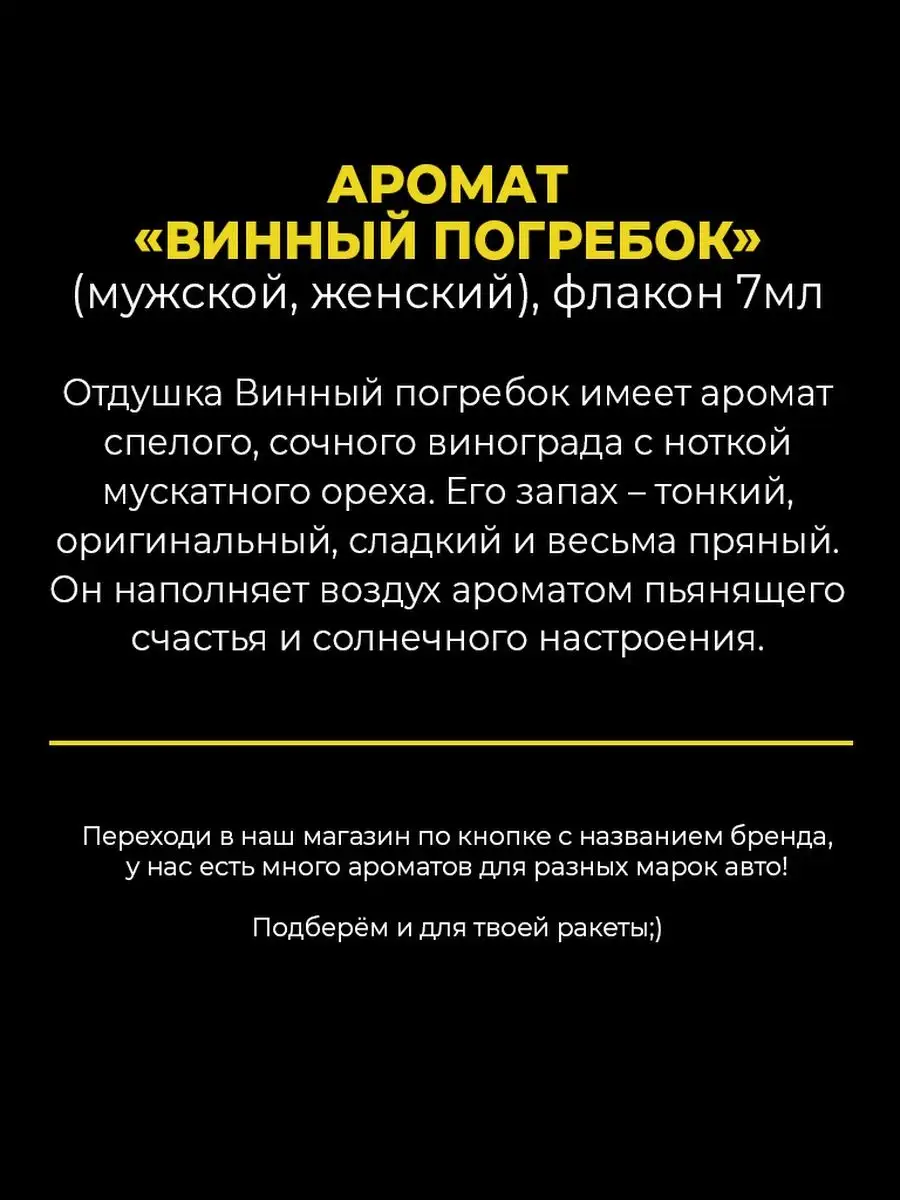 АРОМАТ
«ВИННЫЙ ПОГРЕБОК»
(мужской, женский), флакон 7мл

Отдушка Винный погребок имеет аромат спелого, сочного винограда с ноткой мускатного ореха. Его запах – тонкий, оригинальный, сладкий и весьма пряный. Он наполняет воздух ароматом пьянящего счастья и солнечного настроения.

Переходи в наш магазин по кнопке с названием бренда, у нас есть много ароматов для разных марок авто!

Подберём и для твоей ракеты;)